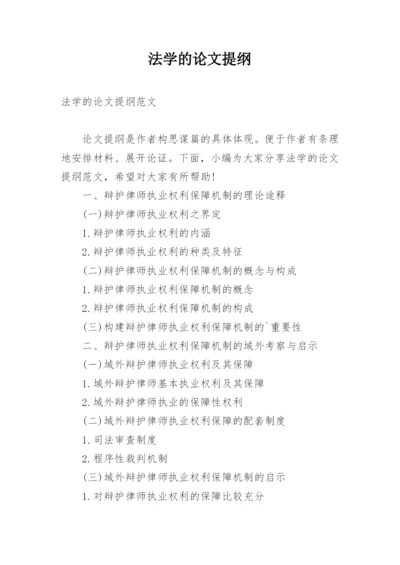 法学的论文提纲

法学的论文提纲范文

论文提纲是作者构思谋篇的具体体现。便于作者有条理地安排材料、展开论证。下面，小编为大家分享法学的论文提纲范文，希望对大家有所帮助！

一、辩护律师执业权利保障机制的理论诠释

(一)辩护律师执业权利之界定

1.辩护律师执业权利的内涵

2.辩护律师执业权利的种类及特征

(二)辩护律师执业权利保障机制的概念与构成

1.辩护律师执业权利保障机制的概念

2.辩护律师执业权利保障机制的构成

(三)构建辩护律师执业权利保障机制的`重要性

二、辩护律师执业权利保障机制的域外考察与启示

(一)域外辩护律师执业权利及其保障

1.域外辩护律师基本执业权利及其保障

2.域外辩护律师执业的保障性权利

(二)域外辩护律师执业权利保障的配套制度

1.司法审查制度

2.程序性裁判机制

(三)域外辩护律师执业权利保障机制的启示

1.对辩护律师执业权利的保障比较充分